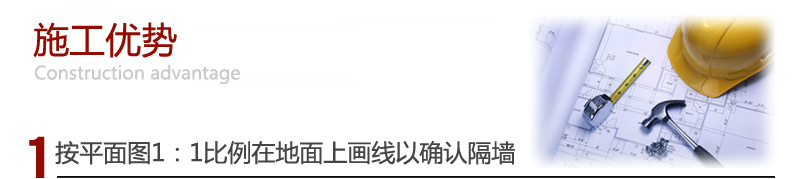 施工优势
Construction advantage

1 按平面图1：1比例在地面上画线以确认隔墙